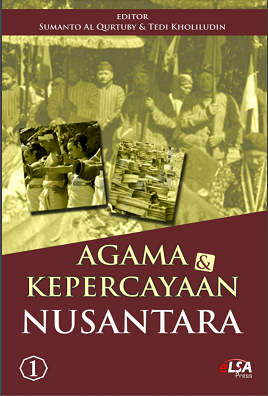 EDITOR
SUMANTO AL QURTUBY & TEDI KHOLILUDIN

AGAMA & KEPERCAYAAN NUSANTARA

1

eLSA Press